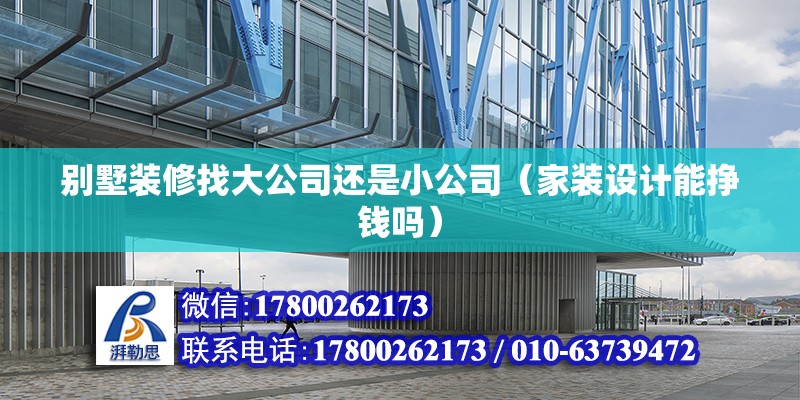 别墅装修找大公司还是小公司（家装设计能挣钱吗）

湃勒思

微信:17800262173

联系电话:17800262173 / 010-63739472